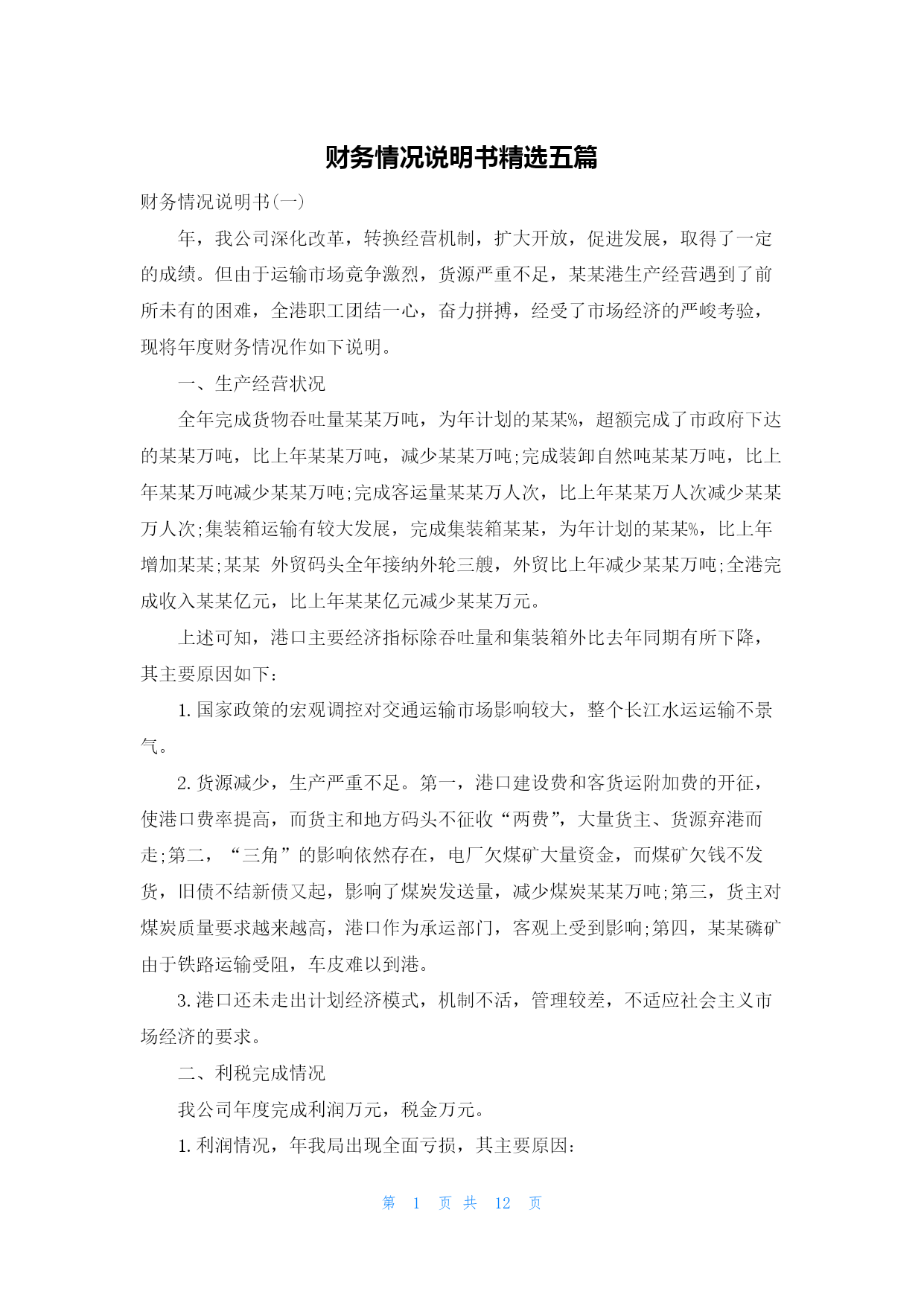 财务情况说明书精选五篇

财务情况说明书(一)

年，我公司深化改革，转换经营机制，扩大开放，促进发展，取得了一定的成绩。但由于运输市场竞争激烈，货源严重不足，某某港生产经营遇到了前所未有的困难，全港职工团结一心，奋力拼搏，经受了市场经济的严峻考验，现将年度财务情况作如下说明。

一、生产经营状况

全年完成货物吞吐量某某万吨，为年计划的某某%，超额完成了市政府下达的某某万吨，比上年某某万吨，减少某某万吨;完成装卸自然吨某某万吨，比上年某某万吨减少某某万吨;完成客运量某某万人次，比上年某某万人次减少某某万人次;集装箱运输有较大发展，完成集装箱某某，为年计划的某某%，比上年增加某某;某某 外贸码头全年接纳外轮三艘，外贸比上年减少某某万吨;全港完成收入某某亿元，比上年某某亿元减少某某万元。

上述可知，港口主要经济指标除吞吐量和集装箱外比去年同期有所下降，其主要原因如下：

1. 国家政策的宏观调控对交通运输市场影响较大，整个长江水运运输不景气。

2. 货源减少，生产严重不足。第一，港口建设费和客货运附加费的开征，使港口费率提高，而货主和地方码头不征收“两费”，大量货主、货源弃港而走;第二，“三角”的影响依然存在，电厂欠煤矿大量资金，而煤矿欠钱不发货，旧债不结新债又起，影响了煤炭发送量，减少煤炭某某万吨;第三，货主对煤炭质量要求越来越高，港口作为承运部门，客观上受到影响;第四，某某磷矿由于铁路运输受阻，车皮难以到港。

3. 港口还未走出计划经济模式，机制不活，管理较差，不适应社会主义市场经济的要求。

二、利税完成情况

我公司年度完成利润万元，税金万元。

1. 利润情况，年我局出现全面亏损，其主要原因:

第 1 页 共 12 页